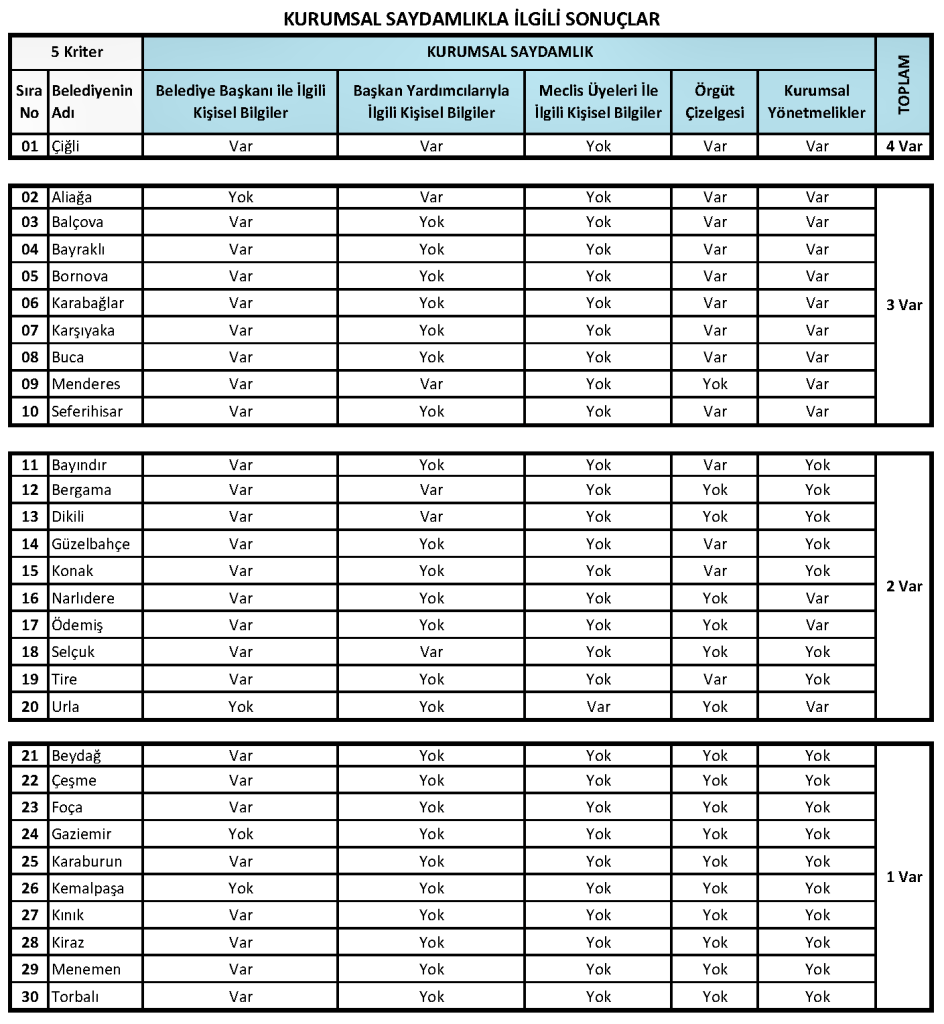 KURUMSAL SAYDAMLIKLA İLGİLİ SONUÇLAR

| 5 Kriter | | KURUMSAL SAYDAMLIK | | | | | TOPLAM |
|---|---|---|---|---|---|---|---|
| Sıra No | Belediyenin Adı | Belediye Başkanı ile İlgili Kişisel Bilgiler | Başkan Yardımcılarıyla İlgili Kişisel Bilgiler | Meclis Üyeleri İle İlgili Kişisel Bilgiler | Örgüt Çizelgesi | Kurumsal Yönetmelikler | |
| 01 | Çiğli | Var | Var | Yok | Var | Var | 4 Var |
| 02 | Aliağa | Yok | Var | Yok | Var | Var | 3 Var |
| 03 | Balçova | Var | Yok | Yok | Var | Var | |
| 04 | Bayraklı | Var | Yok | Yok | Var | Var | |
| 05 | Bornova | Var | Yok | Yok | Var | Var | |
| 06 | Karabağlar | Var | Yok | Yok | Var | Var | |
| 07 | Karşıyaka | Var | Yok | Yok | Var | Var | |
| 08 | Buca | Var | Yok | Yok | Var | Var | |
| 09 | Menderes | Var | Var | Yok | Yok | Var | |
| 10 | Seferihisar | Var | Yok | Yok | Var | Var | |
| 11 | Bayındır | Var | Yok | Yok | Var | Yok | 2 Var |
| 12 | Bergama | Var | Var | Yok | Yok | Yok | |
| 13 | Dikili | Var | Var | Yok | Yok | Yok | |
| 14 | Güzelbahçe | Var | Yok | Yok | Var | Yok | |
| 15 | Konak | Var | Yok | Yok | Var | Yok | |
| 16 | Narlıdere | Var | Yok | Yok | Yok | Var | |
| 17 | Ödemiş | Var | Yok | Yok | Yok | Var | |
| 18 | Selçuk | Var | Var | Yok | Yok | Yok | |
| 19 | Tire | Var | Yok | Yok | Var | Yok | |
| 20 | Urla | Yok | Yok | Var | Yok | Var | |
| 21 | Beydağ | Var | Yok | Yok | Yok | Yok | 1 Var |
| 22 | Çeşme | Var | Yok | Yok | Yok | Yok | |
| 23 | Foça | Var | Yok | Yok | Yok | Yok | |
| 24 | Gaziemir | Yok | Yok | Yok | Yok | Yok | |
| 25 | Karaburun | Var | Yok | Yok | Yok | Yok | |
| 26 | Kemalpaşa | Yok | Yok | Yok | Yok | Yok | |
| 27 | Kınık | Var | Yok | Yok | Yok | Yok | |
| 28 | Kiraz | Var | Yok | Yok | Yok | Yok | |
| 29 | Menemen | Var | Yok | Yok | Yok | Yok | |
| 30 | Torbalı | Var | Yok | Yok | Yok | Yok | |